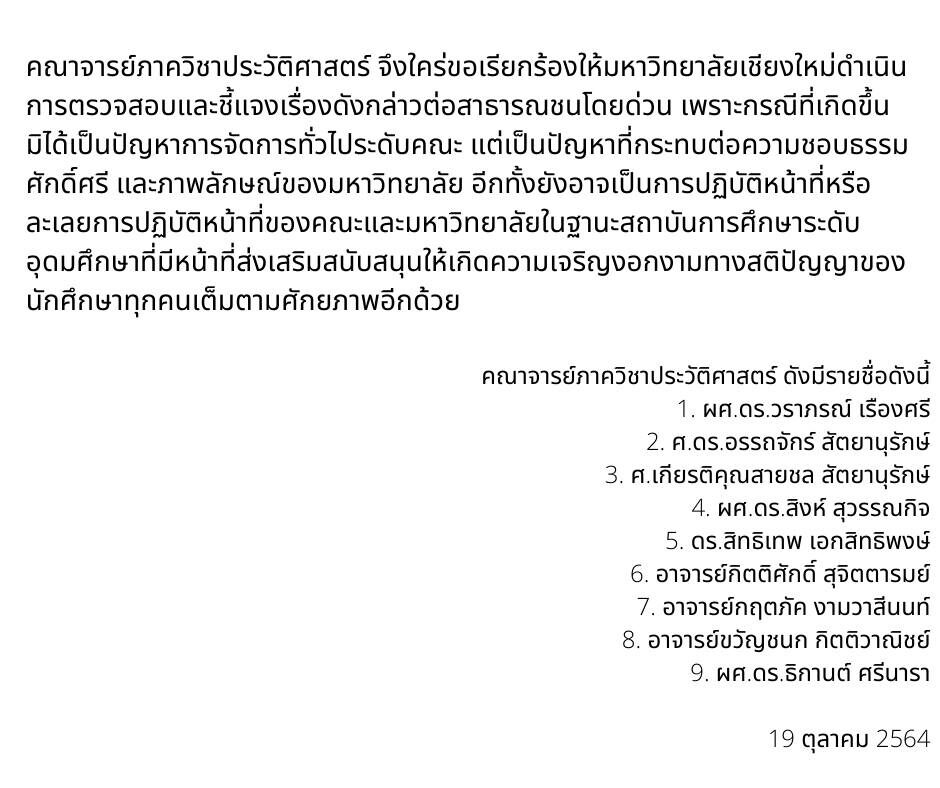 คณาจารย์ภาควิชาประวัติศาสตร์ จึงใคร่ขอเรียกร้องให้มหาวิทยาลัยเชียงใหม่ดำเนินการตรวจสอบและชี้แจงเรื่องดังกล่าวต่อสาธารณชนโดยด่วน เพราะกรณีที่เกิดขึ้นมิได้เป็นปัญหาการจัดการทั่วไประดับคณะ แต่เป็นปัญหาที่กระทบต่อความชอบธรรม ศักดิ์ศรี และภาพลักษณ์ของมหาวิทยาลัย อีกทั้งยังอาจเป็นการปฏิบัติหน้าที่หรือละเลยการปฏิบัติหน้าที่ของคณะและมหาวิทยาลัยในฐานะสถาบันการศึกษาระดับอุดมศึกษาที่มีหน้าที่ส่งเสริมสนับสนุนให้เกิดความเจริญงอกงามทางสติปัญญาของนักศึกษาทุกคนเต็มตามศักยภาพอีกด้วย

คณาจารย์ภาควิชาประวัติศาสตร์ ดังมีรายชื่อดังนี้
1. ผศ.ดร.วราภรณ์ เรืองศรี
2. ศ.ดร.อรรถจักร์ สัตยานุรักษ์
3. ศ.เกียรติคุณสายชล สัตยานุรักษ์
4. ผศ.ดร.สิงห์ สุวรรณกิจ
5. ดร.สิทธิเทพ เอกสิทธิพงษ์
6. อาจารย์กิตติศักดิ์ สุจิตตารมย์
7. อาจารย์กฤตภัค งามวาสีนนท์
8. อาจารย์ขวัญชนก กิตติวาณิชย์
9. ผศ.ดร.ธิกานต์ ศรีนารา

19 ตุลาคม 2564